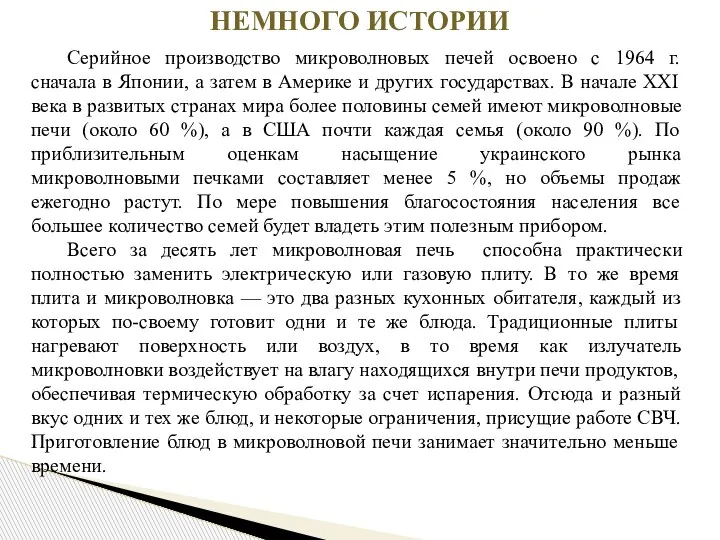 НЕМНОГО ИСТОРИИ

Серийное производство микроволновых печей освоено с 1964 г. сначала в Японии, а затем в Америке и других государствах. В начале XXI века в развитых странах мира более половины семей имеют микроволновые печи (около 60 %), а в США почти каждая семья (около 90 %). По приблизительным оценкам насыщение украинского рынка микроволновыми печками составляет менее 5 %, но объемы продаж ежегодно растут. По мере повышения благосостояния населения все большее количество семей будет владеть этим полезным прибором.

Всего за десять лет микроволновая печь способна практически полностью заменить электрическую или газовую плиту. В то же время плита и микроволновка — это два разных кухонных обитателя, каждый из которых по-своему готовит одни и те же блюда. Традиционные плиты нагревают поверхность или воздух, в то время как излучатель микроволновки воздействует на влагу находящихся внутри печи продуктов, обеспечивая термическую обработку за счет испарения. Отсюда и разный вкус одних и тех же блюд, и некоторые ограничения, присущие работе СВЧ. Приготовление блюд в микроволновой печи занимает значительно меньше времени.